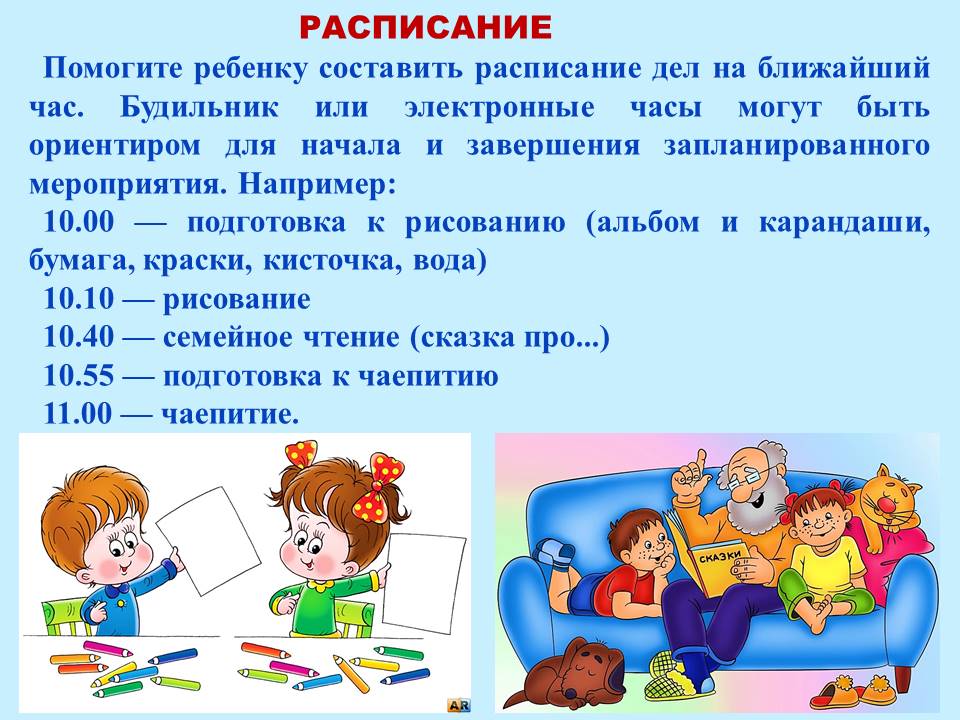 РАСПИСАНИЕ

Помогите ребенку составить расписание дел на ближайший час. Будильник или электронные часы могут быть ориентиром для начала и завершения запланированного мероприятия. Например:

10.00 — подготовка к рисованию (альбом и карандаши, бумага, краски, кисточка, вода)

10.10 — рисование

10.40 — семейное чтение (сказка про...)

10.55 — подготовка к чаепитию

11.00 — чаепитие.

СКАЗКИ

AR